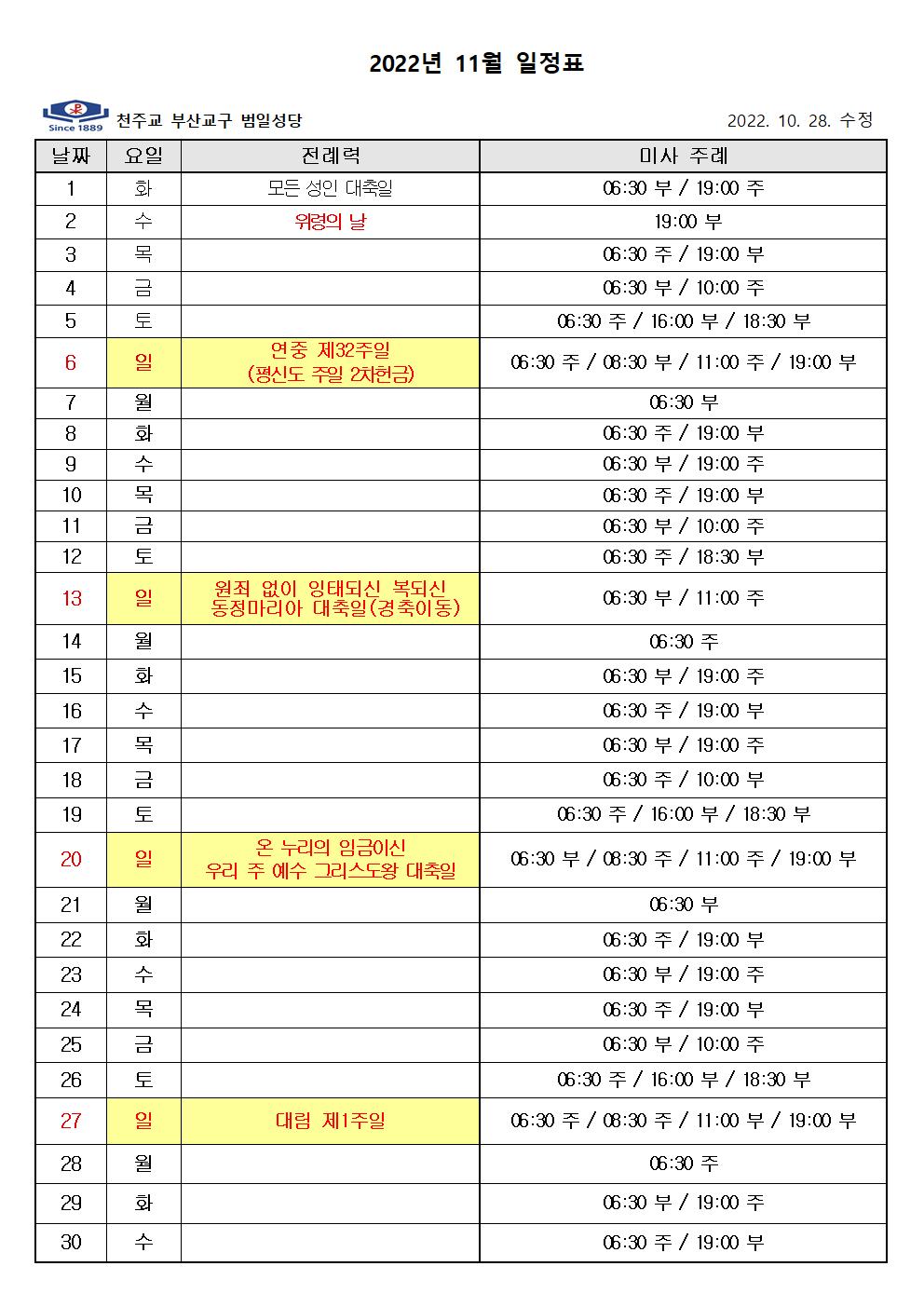 2022년 11월 일정표

Since 1889 천주교 부산교구 범일성당

2022. 10. 28. 수정

| 날짜 | 요일 | 전례력 | 미사 주례 |
|---|---|---|---|
| 1 | 화 | 모든 성인 대축일 | 06:30 부 / 19:00 주 |
| 2 | 수 | 위령의 날 | 19:00 부 |
| 3 | 목 | | 06:30 주 / 19:00 부 |
| 4 | 금 | | 06:30 부 / 10:00 주 |
| 5 | 토 | | 06:30 주 / 16:00 부 / 18:30 부 |
| 6 | 일 | 연중 제32주일 (평신도 주일 2차헌금) | 06:30 주 / 08:30 부 / 11:00 주 / 19:00 부 |
| 7 | 월 | | 06:30 부 |
| 8 | 화 | | 06:30 주 / 19:00 부 |
| 9 | 수 | | 06:30 부 / 19:00 주 |
| 10 | 목 | | 06:30 주 / 19:00 부 |
| 11 | 금 | | 06:30 부 / 10:00 주 |
| 12 | 토 | | 06:30 주 / 18:30 부 |
| 13 | 일 | 원죄 없이 잉태되신 복되신 동정마리아 대축일(경축이동) | 06:30 부 / 11:00 주 |
| 14 | 월 | | 06:30 주 |
| 15 | 화 | | 06:30 부 / 19:00 주 |
| 16 | 수 | | 06:30 주 / 19:00 부 |
| 17 | 목 | | 06:30 부 / 19:00 주 |
| 18 | 금 | | 06:30 주 / 10:00 부 |
| 19 | 토 | | 06:30 주 / 16:00 부 / 18:30 부 |
| 20 | 일 | 온 누리의 임금이신 우리 주 예수 그리스도왕 대축일 | 06:30 부 / 08:30 주 / 11:00 주 / 19:00 부 |
| 21 | 월 | | 06:30 부 |
| 22 | 화 | | 06:30 주 / 19:00 부 |
| 23 | 수 | | 06:30 부 / 19:00 주 |
| 24 | 목 | | 06:30 주 / 19:00 부 |
| 25 | 금 | | 06:30 부 / 10:00 주 |
| 26 | 토 | | 06:30 주 / 16:00 부 / 18:30 부 |
| 27 | 일 | 대림 제1주일 | 06:30 주 / 08:30 주 / 11:00 부 / 19:00 부 |
| 28 | 월 | | 06:30 주 |
| 29 | 화 | | 06:30 부 / 19:00 주 |
| 30 | 수 | | 06:30 주 / 19:00 부 |